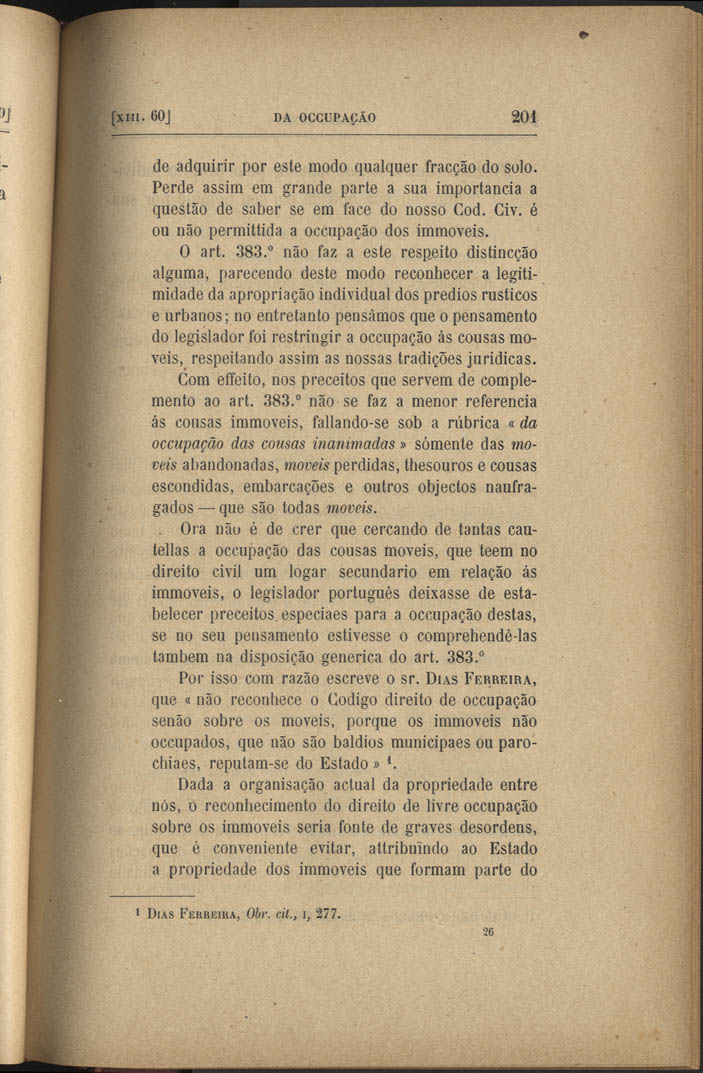 [XIII. 60] DA OCCUPAÇÃO 201

de adquirir por este modo qualquer fracção do solo. Perde assim em grande parte a sua importancia a questão de saber se em face do nosso Cod. Civ. é ou não permittida a occupação dos immoveis.

O art. 383.º não faz a este respeito distincção alguma, parecendo deste modo reconhecer a legitimidade da apropriação individual dos predios rusticos e urbanos; no entretanto pensâmos que o pensamento do legislador foi restringir a occupação ás cousas moveis, respeitando assim as nossas tradições juridicas.

Com effeito, nos preceitos que servem de complemento ao art. 383.º não se faz a menor referencia ás cousas immoveis, fallando-se sob a rúbrica « da occupação das cousas inanimadas » sómente das moveis abandonadas, moveis perdidas, thesouros e cousas escondidas, embarcações e outros objectos naufragados — que são todas moveis.

Ora não é de crer que cercando de tantas cautellas a occupação das cousas moveis, que teem no direito civil um logar secundario em relação ás immoveis, o legislador português deixasse de estabelecer preceitos especiaes para a occupação destas, se no seu pensamento estivesse o comprehendê-las tambem na disposição generica do art. 383.º

Por isso com razão escreve o sr. Dias Ferreira, que « não reconhece o Codigo direito de occupação senão sobre os moveis, porque os immoveis não occupados, que não são baldios municipaes ou parochiaes, reputam-se do Estado » ¹.

Dada a organisação actual da propriedade entre nós, o reconhecimento do direito de livre occupação sobre os immoveis seria fonte de graves desordens, que é conveniente evitar, attribuindo ao Estado a propriedade dos immoveis que formam parte do

¹ Dias Ferreira, Obr. cit., I, 277.

26